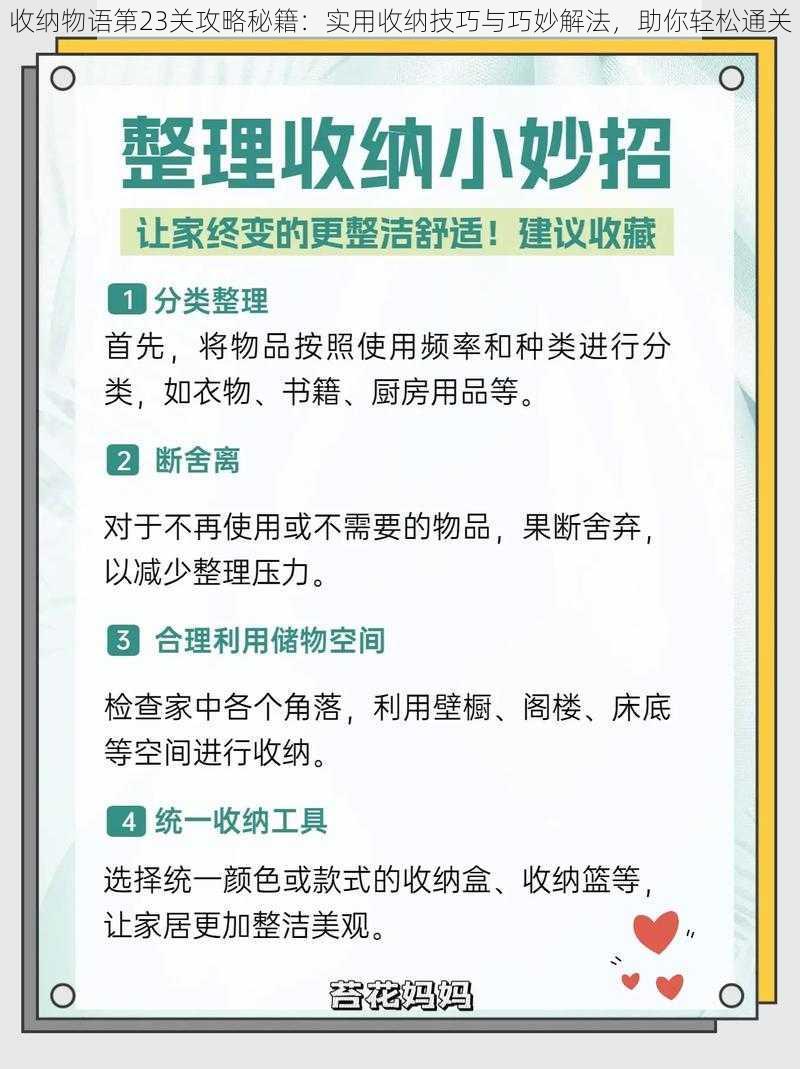 收纳物语第23关攻略秘籍：实用收纳技巧与巧妙解法，助你轻松通关

整理收纳小妙招

让家终变的更整洁舒适！建议收藏

1 分类整理

首先，将物品按照使用频率和种类进行分类，如衣物、书籍、厨房用品等。

2 断舍离

对于不再使用或不需要的物品，果断舍弃，以减少整理压力。

3 合理利用储物空间

检查家中各个角落，利用壁橱、阁楼、床底等空间进行收纳。

4 统一收纳工具

选择统一颜色或款式的收纳盒、收纳篮等，让家居更加整洁美观。

苔花妈妈